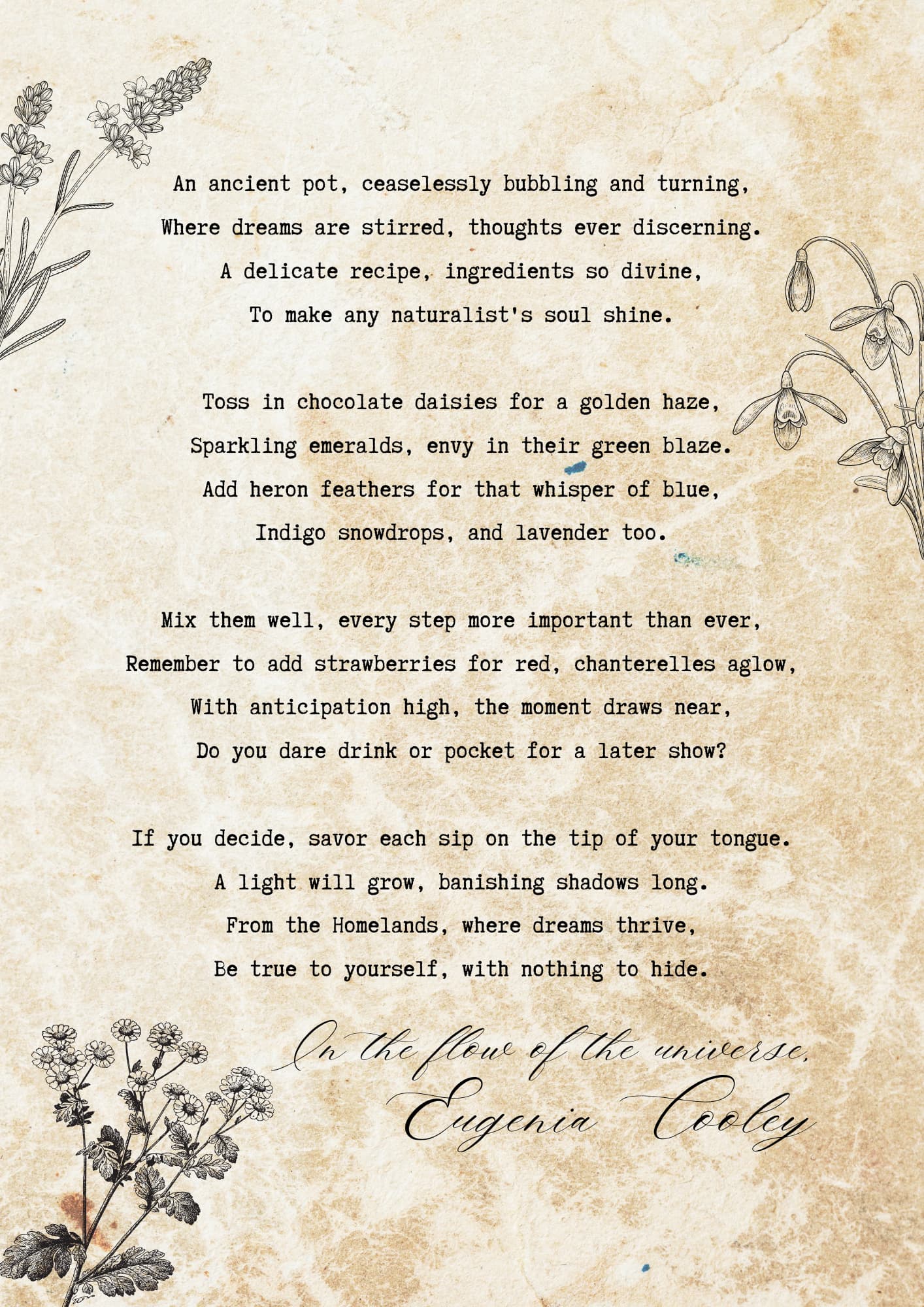 An ancient pot, ceaselessly bubbling and turning,
Where dreams are stirred, thoughts ever discerning.
A delicate recipe, ingredients so divine,
To make any naturalist's soul shine.

Toss in chocolate daisies for a golden haze,
Sparkling emeralds, envy in their green blaze.
Add heron feathers for that whisper of blue,
Indigo snowdrops, and lavender too.

Mix them well, every step more important than ever,
Remember to add strawberries for red, chanterelles aglow,
With anticipation high, the moment draws near,
Do you dare drink or pocket for a later show?

If you decide, savor each sip on the tip of your tongue.
A light will grow, banishing shadows long.
From the Homelands, where dreams thrive,
Be true to yourself, with nothing to hide.

In the flow of the universe,
Eugenia Cooley